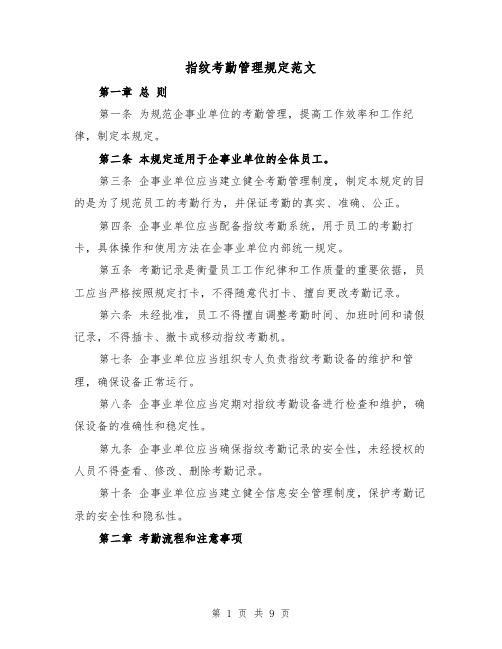 指纹考勤管理规定范文

第一章 总 则

第一条 为规范企事业单位的考勤管理，提高工作效率和工作纪律，制定本规定。

第二条 本规定适用于企事业单位的全体员工。

第三条 企事业单位应当建立健全考勤管理制度，制定本规定的目的是为了规范员工的考勤行为，并保证考勤的真实、准确、公正。

第四条 企事业单位应当配备指纹考勤系统，用于员工的考勤打卡，具体操作和使用方法在企事业单位内部统一规定。

第五条 考勤记录是衡量员工工作纪律和工作质量的重要依据，员工应当严格按照规定打卡，不得随意代打卡、擅自更改考勤记录。

第六条 未经批准，员工不得擅自调整考勤时间、加班时间和请假记录，不得插卡、撤卡或移动指纹考勤机。

第七条 企事业单位应当组织专人负责指纹考勤设备的维护和管理，确保设备正常运行。

第八条 企事业单位应当定期对指纹考勤设备进行检查和维护，确保设备的准确性和稳定性。

第九条 企事业单位应当确保指纹考勤记录的安全性，未经授权的人员不得查看、修改、删除考勤记录。

第十条 企事业单位应当建立健全信息安全管理制度，保护考勤记录的安全性和隐私性。

第二章 考勤流程和注意事项

第 1 页 共 9 页